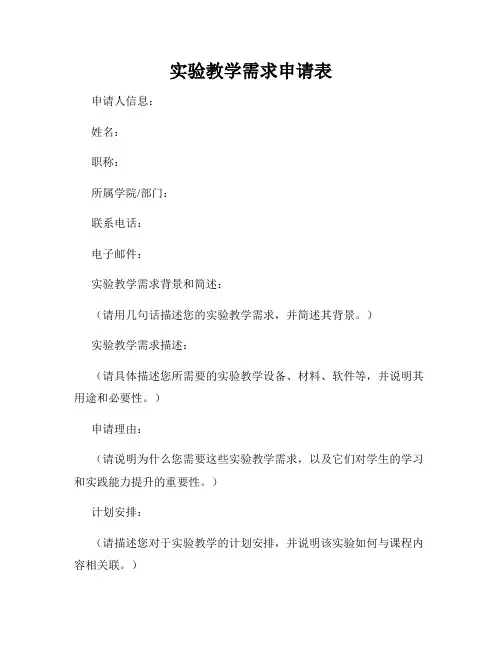 实验教学需求申请表

申请人信息：

姓名：

职称：

所属学院/部门：

联系电话：

电子邮件：

实验教学需求背景和简述：

（请用几句话描述您的实验教学需求，并简述其背景。）

实验教学需求描述：

（请具体描述您所需要的实验教学设备、材料、软件等，并说明其用途和必要性。）

申请理由：

（请说明为什么您需要这些实验教学需求，以及它们对学生的学习和实践能力提升的重要性。）

计划安排：

（请描述您对于实验教学的计划安排，并说明该实验如何与课程内容相关联。）